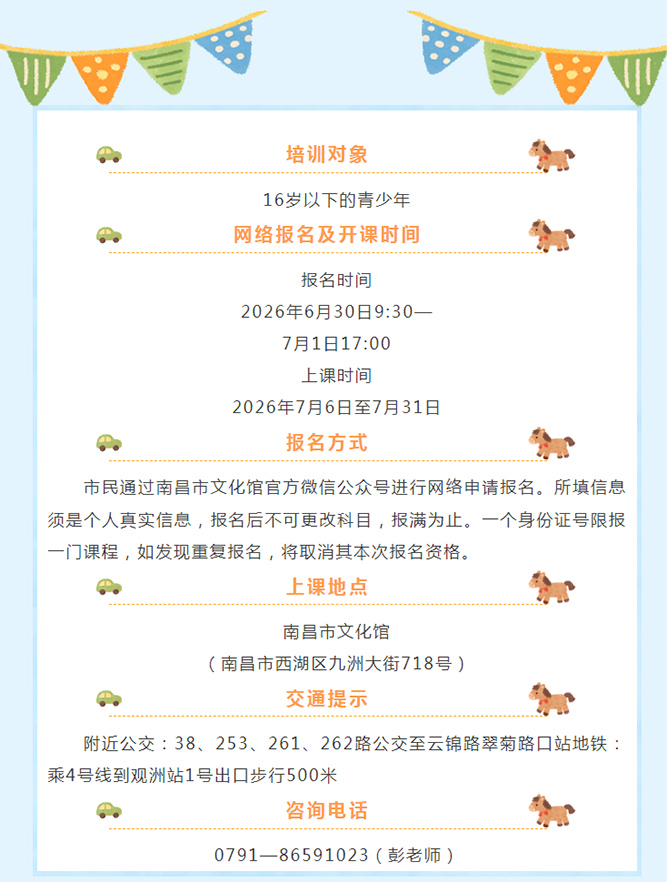 培训对象

16岁以下的青少年

网络报名及开课时间

报名时间

2026年6月30日9:30—

7月1日17:00

上课时间

2026年7月6日至7月31日

报名方式

市民通过南昌市文化馆官方微信公众号进行网络申请报名。所填信息须是个人真实信息，报名后不可更改科目，报满为止。一个身份证号限报一门课程，如发现重复报名，将取消其本次报名资格。

上课地点

南昌市文化馆

（南昌市西湖区九洲大街718号）

交通提示

附近公交：38、253、261、262路公交至云锦路翠菊路口站地铁：乘4号线到观洲站1号出口步行500米

咨询电话

0791—86591023（彭老师）